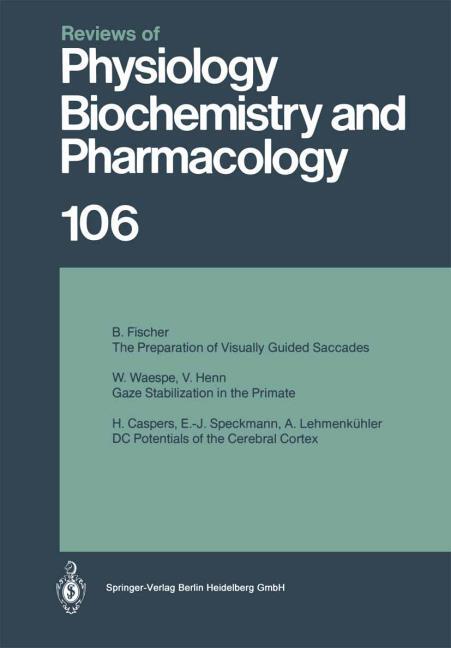 Reviews of
Physiology
Biochemistry and
Pharmacology

106

B. Fischer
The Preparation of Visually Guided Saccades

W. Waespe, V. Henn
Gaze Stabilization in the Primate

H. Caspers, E.-J. Speckmann, A. Lehmenkühler
DC Potentials of the Cerebral Cortex

Springer-Verlag Berlin Heidelberg GmbH